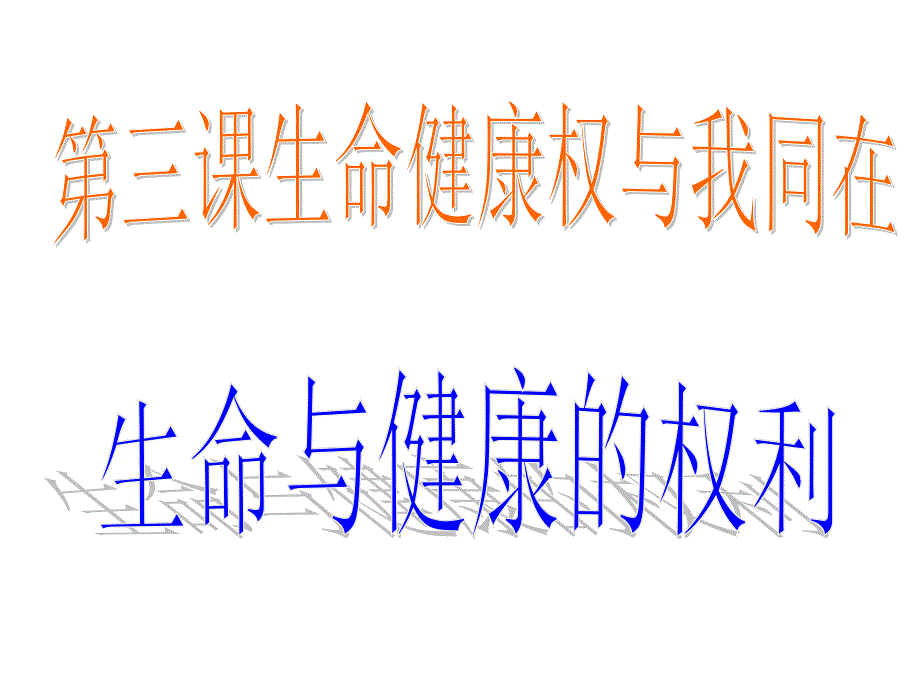 第三课生命健康权与我同在

生命与健康的权利